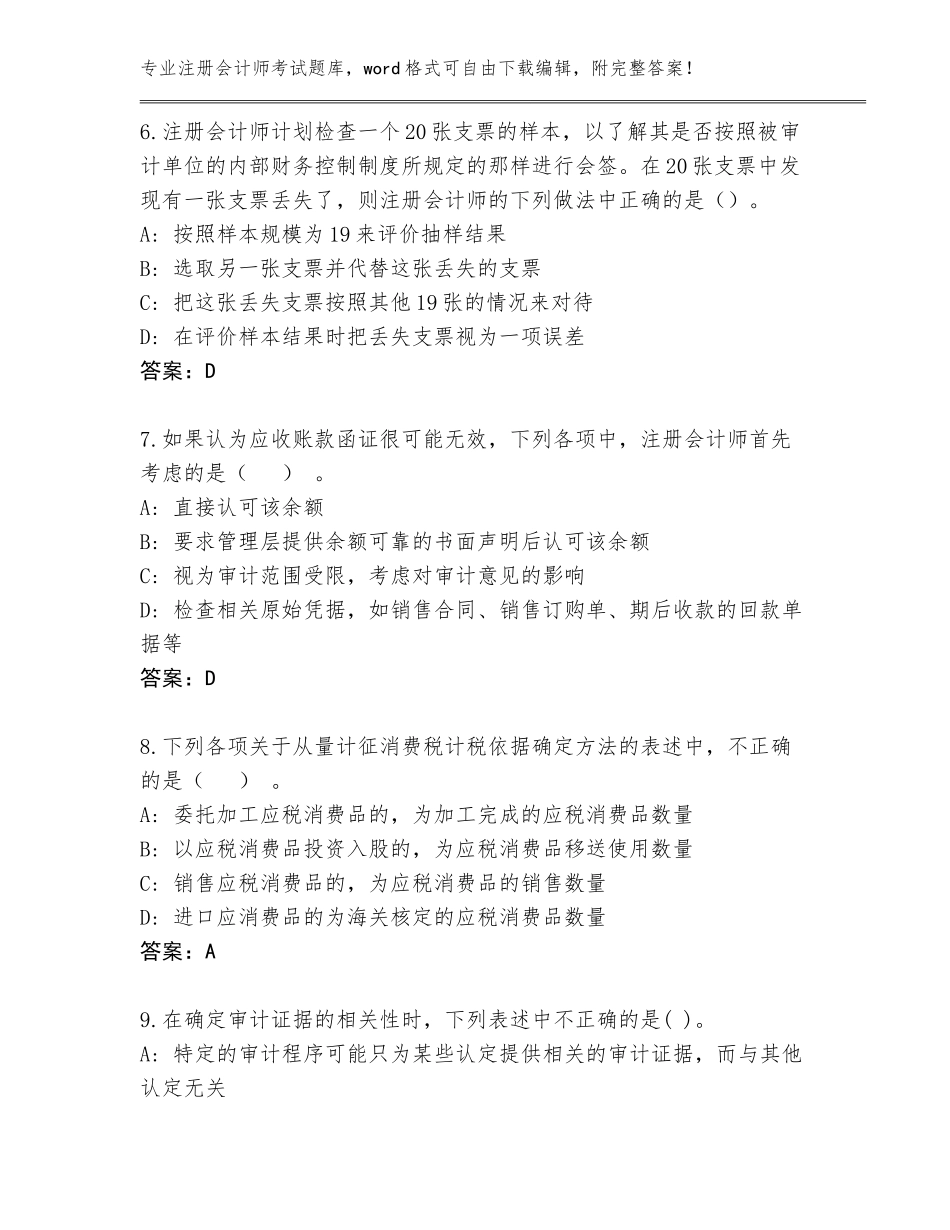 专业注册会计师考试题库，word格式可自由下载编辑，附完整答案！

6.注册会计师计划检查一个20张支票的样本，以了解其是否按照被审计单位的内部财务控制制度所规定的那样进行会签。在20张支票中发现有一张支票丢失了，则注册会计师的下列做法中正确的是（）。
A：按照样本规模为19来评价抽样结果
B：选取另一张支票并代替这张丢失的支票
C：把这张丢失支票按照其他19张的情况来对待
D：在评价样本结果时把丢失支票视为一项误差
答案：D

7.如果认为应收账款函证很可能无效，下列各项中，注册会计师首先考虑的是（　）。
A：直接认可该余额
B：要求管理层提供余额可靠的书面声明后认可该余额
C：视为审计范围受限，考虑对审计意见的影响
D：检查相关原始凭据，如销售合同、销售订购单、期后收款的回款单据等
答案：D

8.下列各项关于从量计征消费税计税依据确定方法的表述中，不正确的是（　）。
A：委托加工应税消费品的，为加工完成的应税消费品数量
B：以应税消费品投资入股的，为应税消费品移送使用数量
C：销售应税消费品的，为应税消费品的销售数量
D：进口应消费品的为海关核定的应税消费品数量
答案：A

9.在确定审计证据的相关性时，下列表述中不正确的是( )。
A：特定的审计程序可能只为某些认定提供相关的审计证据，而与其他认定无关